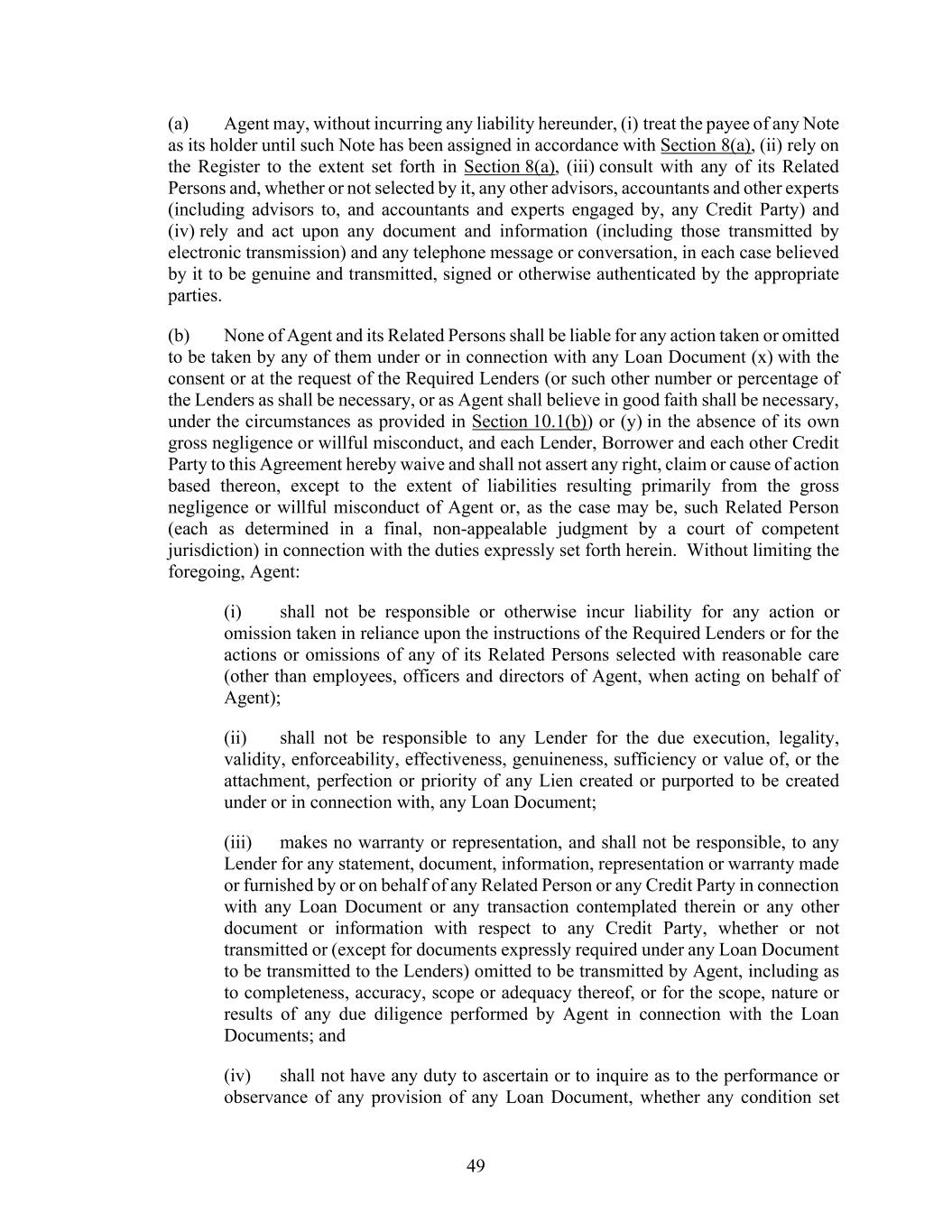 (a) Agent may, without incurring any liability hereunder, (i) treat the payee of any Note as its holder until such Note has been assigned in accordance with Section 8(a), (ii) rely on the Register to the extent set forth in Section 8(a), (iii) consult with any of its Related Persons and, whether or not selected by it, any other advisors, accountants and other experts (including advisors to, and accountants and experts engaged by, any Credit Party) and (iv) rely and act upon any document and information (including those transmitted by electronic transmission) and any telephone message or conversation, in each case believed by it to be genuine and transmitted, signed or otherwise authenticated by the appropriate parties.

(b) None of Agent and its Related Persons shall be liable for any action taken or omitted to be taken by any of them under or in connection with any Loan Document (x) with the consent or at the request of the Required Lenders (or such other number or percentage of the Lenders as shall be necessary, or as Agent shall believe in good faith shall be necessary, under the circumstances as provided in Section 10.1(b)) or (y) in the absence of its own gross negligence or willful misconduct, and each Lender, Borrower and each other Credit Party to this Agreement hereby waive and shall not assert any right, claim or cause of action based thereon, except to the extent of liabilities resulting primarily from the gross negligence or willful misconduct of Agent or, as the case may be, such Related Person (each as determined in a final, non-appealable judgment by a court of competent jurisdiction) in connection with the duties expressly set forth herein. Without limiting the foregoing, Agent:

(i) shall not be responsible or otherwise incur liability for any action or omission taken in reliance upon the instructions of the Required Lenders or for the actions or omissions of any of its Related Persons selected with reasonable care (other than employees, officers and directors of Agent, when acting on behalf of Agent);

(ii) shall not be responsible to any Lender for the due execution, legality, validity, enforceability, effectiveness, genuineness, sufficiency or value of, or the attachment, perfection or priority of any Lien created or purported to be created under or in connection with, any Loan Document;

(iii) makes no warranty or representation, and shall not be responsible, to any Lender for any statement, document, information, representation or warranty made or furnished by or on behalf of any Related Person or any Credit Party in connection with any Loan Document or any transaction contemplated therein or any other document or information with respect to any Credit Party, whether or not transmitted or (except for documents expressly required under any Loan Document to be transmitted to the Lenders) omitted to be transmitted by Agent, including as to completeness, accuracy, scope or adequacy thereof, or for the scope, nature or results of any due diligence performed by Agent in connection with the Loan Documents; and

(iv) shall not have any duty to ascertain or to inquire as to the performance or observance of any provision of any Loan Document, whether any condition set

49